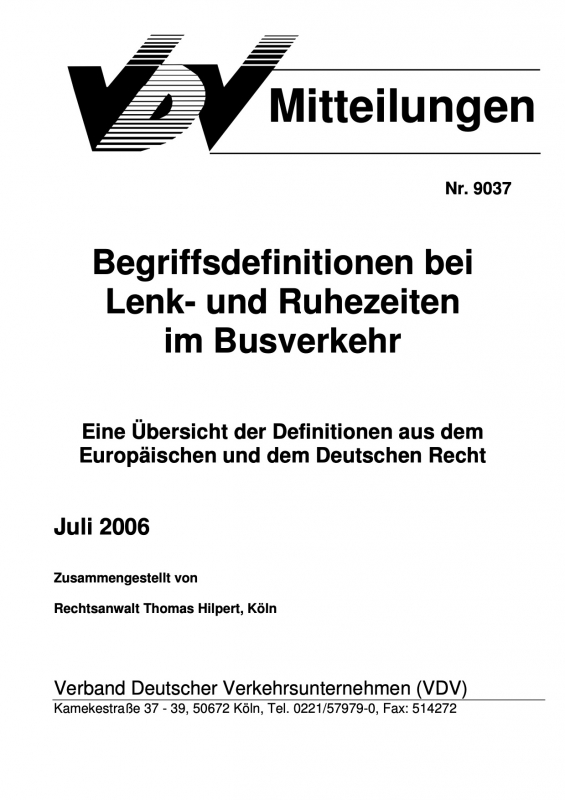 VDV Mitteilungen

Nr. 9037

Begriffsdefinitionen bei Lenk- und Ruhezeiten im Busverkehr

Eine Übersicht der Definitionen aus dem Europäischen und dem Deutschen Recht

Juli 2006

Zusammengestellt von

Rechtsanwalt Thomas Hilpert, Köln

Verband Deutscher Verkehrsunternehmen (VDV)
Kamekestraße 37 - 39, 50672 Köln, Tel. 0221/57979-0, Fax: 514272